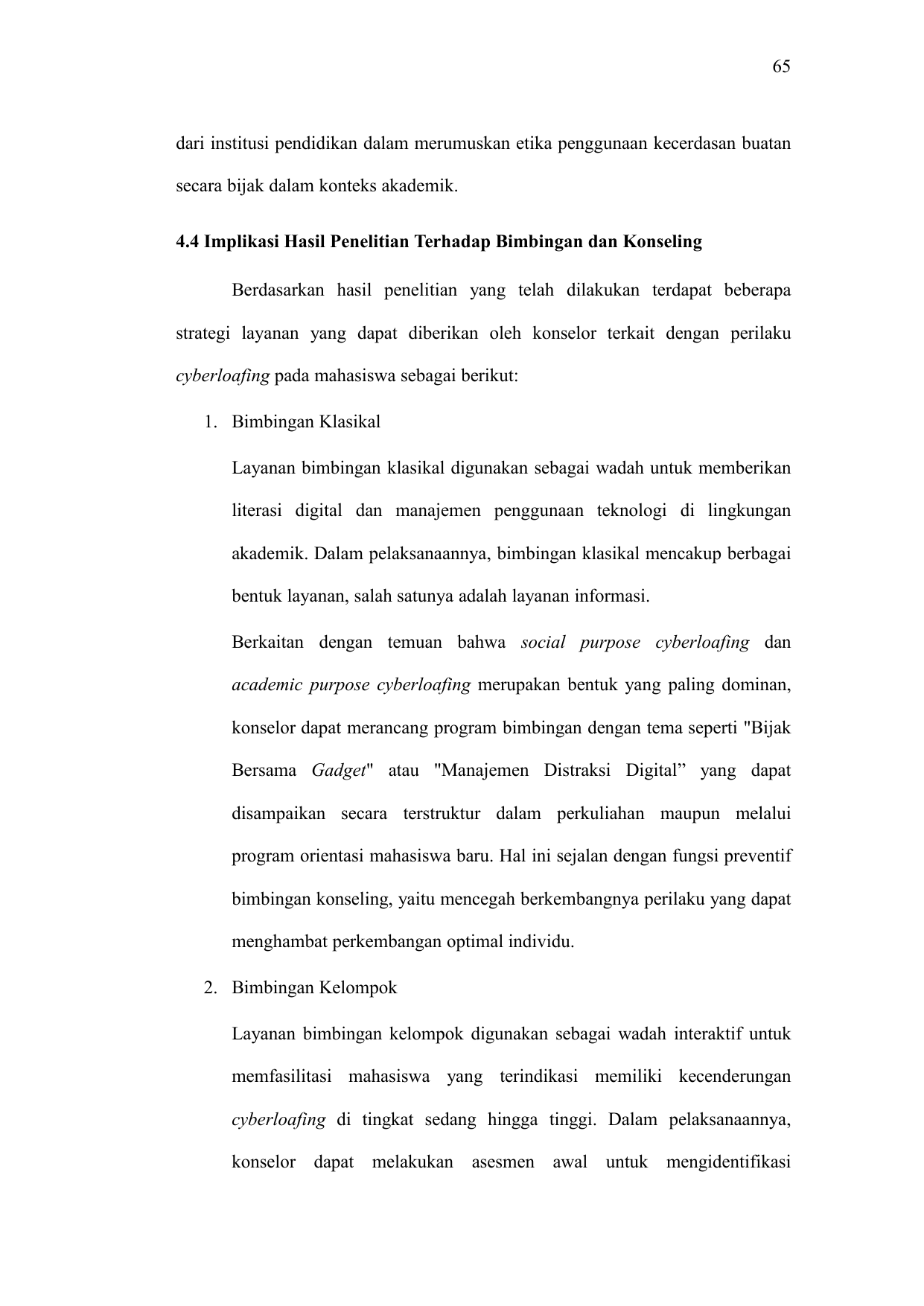 65

dari institusi pendidikan dalam merumuskan etika penggunaan kecerdasan buatan secara bijak dalam konteks akademik.

4.4 Implikasi Hasil Penelitian Terhadap Bimbingan dan Konseling

Berdasarkan hasil penelitian yang telah dilakukan terdapat beberapa strategi layanan yang dapat diberikan oleh konselor terkait dengan perilaku cyberloafing pada mahasiswa sebagai berikut:

1. Bimbingan Klasikal

Layanan bimbingan klasikal digunakan sebagai wadah untuk memberikan literasi digital dan manajemen penggunaan teknologi di lingkungan akademik. Dalam pelaksanaannya, bimbingan klasikal mencakup berbagai bentuk layanan, salah satunya adalah layanan informasi.

Berkaitan dengan temuan bahwa social purpose cyberloafing dan academic purpose cyberloafing merupakan bentuk yang paling dominan, konselor dapat merancang program bimbingan dengan tema seperti "Bijak Bersama Gadget" atau "Manajemen Distraksi Digital” yang dapat disampaikan secara terstruktur dalam perkuliahan maupun melalui program orientasi mahasiswa baru. Hal ini sejalan dengan fungsi preventif bimbingan konseling, yaitu mencegah berkembangnya perilaku yang dapat menghambat perkembangan optimal individu.

2. Bimbingan Kelompok

Layanan bimbingan kelompok digunakan sebagai wadah interaktif untuk memfasilitasi mahasiswa yang terindikasi memiliki kecenderungan cyberloafing di tingkat sedang hingga tinggi. Dalam pelaksanaannya, konselor dapat melakukan asesmen awal untuk mengidentifikasi